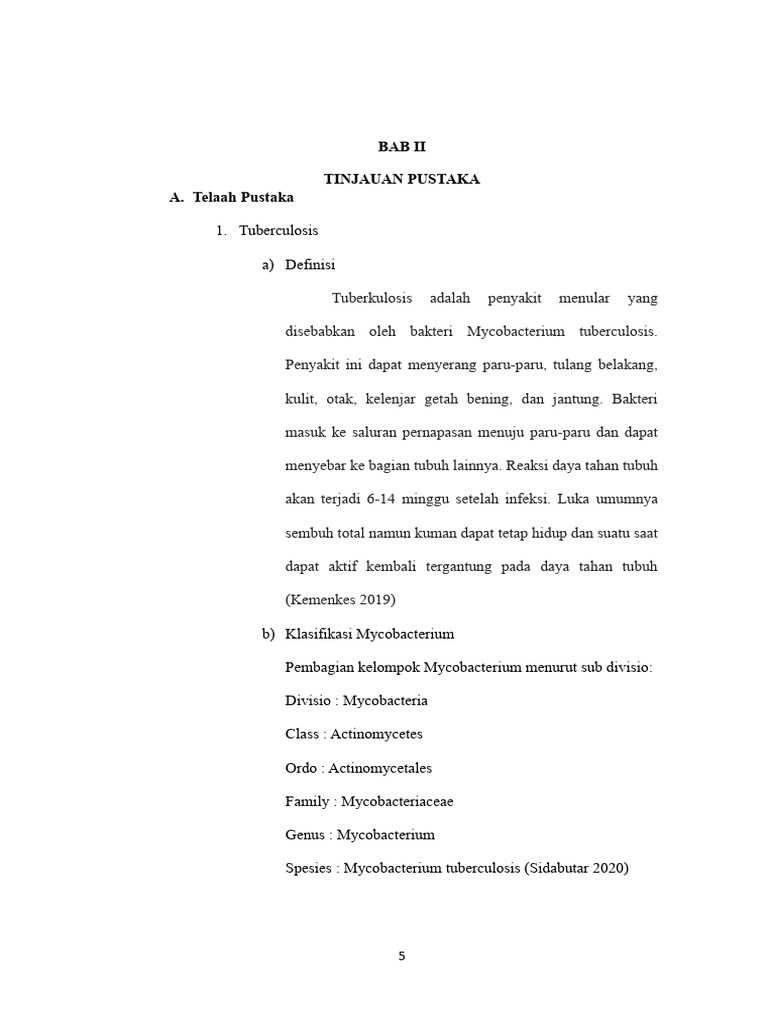 BAB II

TINJAUAN PUSTAKA

A. Telaah Pustaka

1. Tuberculosis

a) Definisi

Tuberkulosis adalah penyakit menular yang disebabkan oleh bakteri Mycobacterium tuberculosis. Penyakit ini dapat menyerang paru-paru, tulang belakang, kulit, otak, kelenjar getah bening, dan jantung. Bakteri masuk ke saluran pernapasan menuju paru-paru dan dapat menyebar ke bagian tubuh lainnya. Reaksi daya tahan tubuh akan terjadi 6-14 minggu setelah infeksi. Luka umumnya sembuh total namun kuman dapat tetap hidup dan suatu saat dapat aktif kembali tergantung pada daya tahan tubuh (Kemenkes 2019)

b) Klasifikasi Mycobacterium

Pembagian kelompok Mycobacterium menurut sub divisio:

Divisio : Mycobacteria

Class : Actinomycetes

Ordo : Actinomycetales

Family : Mycobacteriaceae

Genus : Mycobacterium

Spesies : Mycobacterium tuberculosis (Sidabutar 2020)

5